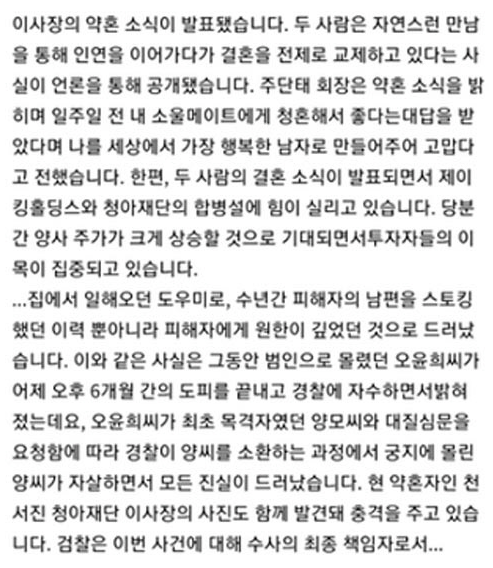 이사장의 약혼 소식이 발표됐습니다. 두 사람은 자연스런 만남을 통해 인연을 이어가다가 결혼을 전제로 교제하고 있다는 사실이 언론을 통해 공개됐습니다. 주단태 회장은 약혼 소식을 밝히며 일주일 전 내 소울메이트에게 청혼해서 좋다는대답을 받았다며 나를 세상에서 가장 행복한 남자로 만들어주어 고맙다고 전했습니다. 한편, 두 사람의 결혼 소식이 발표되면서 제이킹홀딩스와 청아재단의 합병설에 힘이 실리고 있습니다. 당분간 양사 주가가 크게 상승할 것으로 기대되면서투자자들의 이목이 집중되고 있습니다.
...집에서 일해오던 도우미로, 수년간 피해자의 남편을 스토킹했던 이력 뿐아니라 피해자에게 원한이 깊었던 것으로 드러났습니다. 이와 같은 사실은 그동안 범인으로 몰렸던 오윤희씨가 어제 오후 6개월 간의 도피를 끝내고 경찰에 자수하면서밝혀졌는데요, 오윤희씨가 최초 목격자였던 양모씨와 대질심문을 요청함에 따라 경찰이 양씨를 소환하는 과정에서 궁지에 몰린 양씨가 자살하면서 모든 진실이 드러났습니다. 현 약혼자인 천서진 청아재단 이사장의 사진도 함께 발견돼 충격을 주고 있습니다. 검찰은 이번 사건에 대해 수사의 최종 책임자로서...